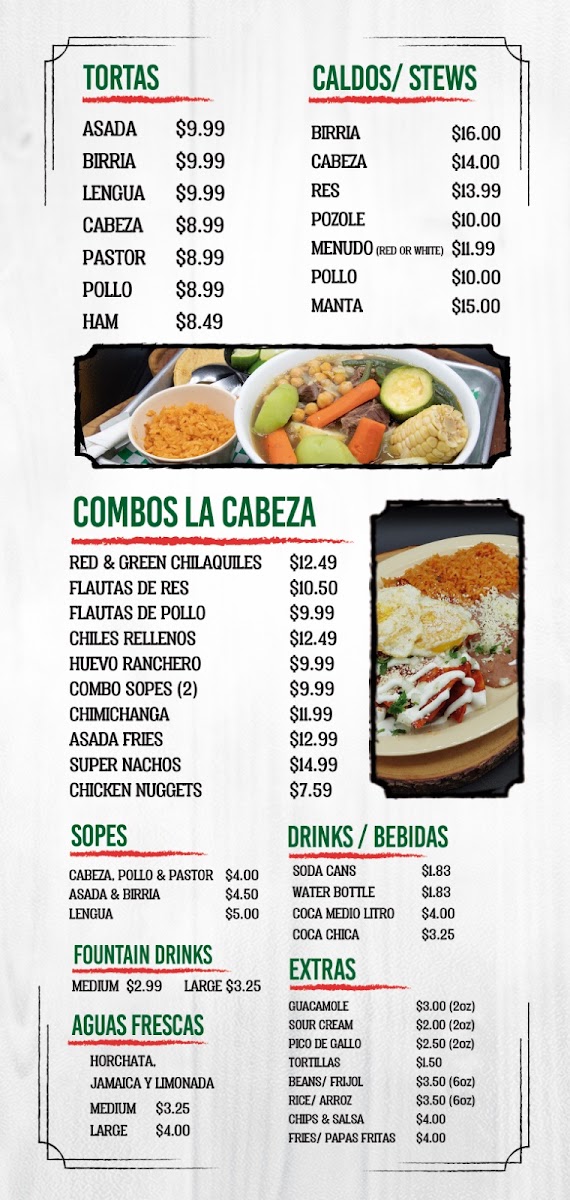 TORTAS

| | |
|---|---|
| ASADA | $9.99 |
| BIRRIA | $9.99 |
| LENGUA | $9.99 |
| CABEZA | $8.99 |
| PASTOR | $8.99 |
| POLLO | $8.99 |
| HAM | $8.49 |

CALDOS/ STEWS

| | |
|---|---|
| BIRRIA | $16.00 |
| CABEZA | $14.00 |
| RES | $13.99 |
| POZOLE | $10.00 |
| MENUDO (RED OR WHITE) | $11.99 |
| POLLO | $10.00 |
| MANTA | $15.00 |

COMBOS LA CABEZA

| | |
|---|---|
| RED & GREEN CHILAQUILES | $12.49 |
| FLAUTAS DE RES | $10.50 |
| FLAUTAS DE POLLO | $9.99 |
| CHILES RELLENOS | $12.49 |
| HUEVO RANCHERO | $9.99 |
| COMBO SOPES (2) | $9.99 |
| CHIMICHANGA | $11.99 |
| ASADA FRIES | $12.99 |
| SUPER NACHOS | $14.99 |
| CHICKEN NUGGETS | $7.59 |

SOPES

| | |
|---|---|
| CABEZA, POLLO & PASTOR | $4.00 |
| ASADA & BIRRIA | $4.50 |
| LENGUA | $5.00 |

FOUNTAIN DRINKS

MEDIUM $2.99 LARGE $3.25

AGUAS FRESCAS

HORCHATA, JAMAICA Y LIMONADA

| | |
|---|---|
| MEDIUM | $3.25 |
| LARGE | $4.00 |

DRINKS / BEBIDAS

| | |
|---|---|
| SODA CANS | $1.83 |
| WATER BOTTLE | $1.83 |
| COCA MEDIO LITRO | $4.00 |
| COCA CHICA | $3.25 |

EXTRAS

| | |
|---|---|
| GUACAMOLE | $3.00 (2oz) |
| SOUR CREAM | $2.00 (2oz) |
| PICO DE GALLO | $2.50 (2oz) |
| TORTILLAS | $1.50 |
| BEANS/ FRIJOL | $3.50 (6oz) |
| RICE/ ARROZ | $3.50 (6oz) |
| CHIPS & SALSA | $4.00 |
| FRIES/ PAPAS FRITAS | $4.00 |